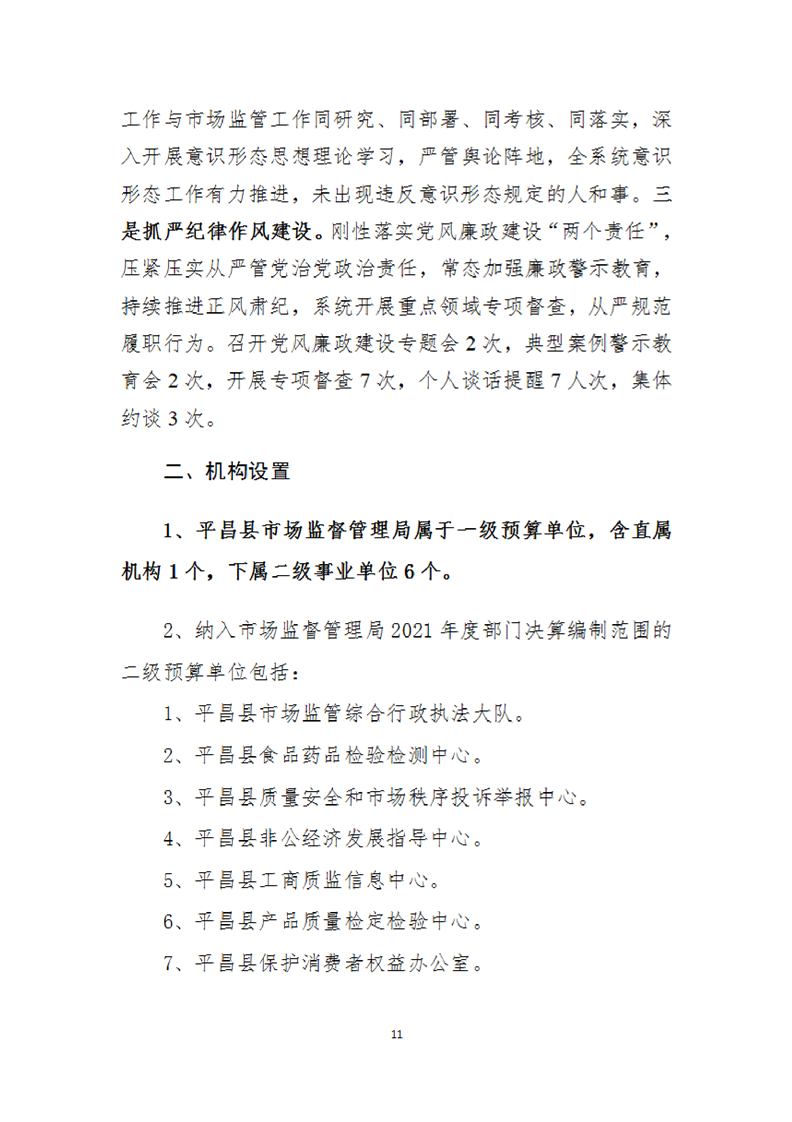 工作与市场监管工作同研究、同部署、同考核、同落实，深入开展意识形态思想理论学习，严管舆论阵地，全系统意识形态工作有力推进，未出现违反意识形态规定的人和事。三是抓严纪律作风建设。刚性落实党风廉政建设“两个责任”，压紧压实从严管党治党政治责任，常态加强廉政警示教育，持续推进正风肃纪，系统开展重点领域专项督查，从严规范履职行为。召开党风廉政建设专题会 2 次，典型案例警示教育会 2 次，开展专项督查 7 次，个人谈话提醒 7 人次，集体约谈 3 次。

二、机构设置

1、平昌县市场监督管理局属于一级预算单位，含直属机构 1 个，下属二级事业单位 6 个。

2、纳入市场监督管理局 2021 年度部门决算编制范围的二级预算单位包括：

1、平昌县市场监管综合行政执法大队。

2、平昌县食品药品检验检测中心。

3、平昌县质量安全和市场秩序投诉举报中心。

4、平昌县非公经济发展指导中心。

5、平昌县工商质监信息中心。

6、平昌县产品质量检定检验中心。

7、平昌县保护消费者权益办公室。

11